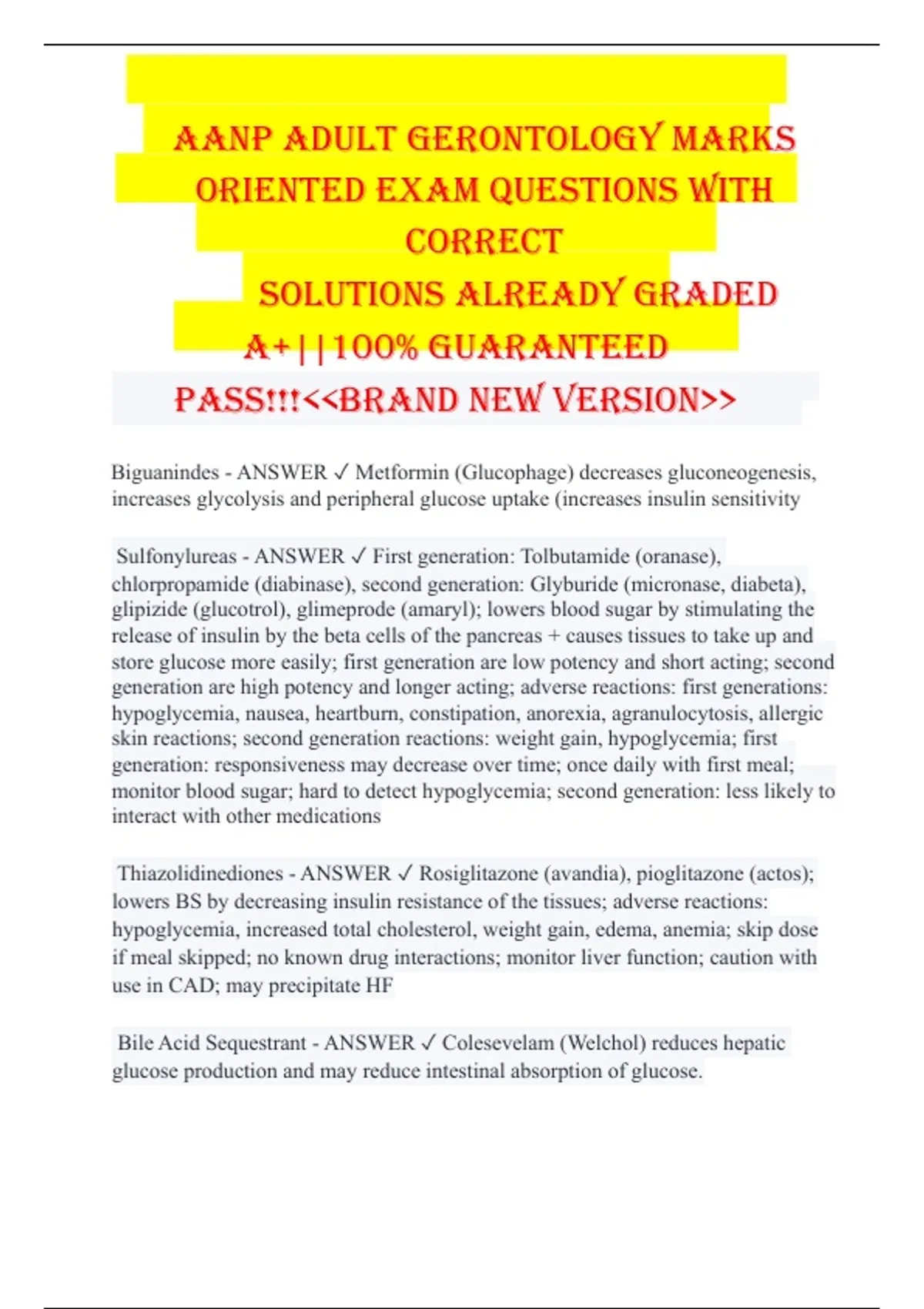 AANP ADULT GERONTOLOGY MARKS ORIENTED EXAM QUESTIONS WITH CORRECT SOLUTIONS ALREADY GRADED A+||100% GUARANTEED PASS!!!<<BRAND NEW VERSION>>

Biguanindes - ANSWER ✓ Metformin (Glucophage) decreases gluconeogenesis, increases glycolysis and peripheral glucose uptake (increases insulin sensitivity

Sulfonylureas - ANSWER ✓ First generation: Tolbutamide (oranase), chlorpropamide (diabinase), second generation: Glyburide (micronase, diabeta), glipizide (glucotrol), glimeprode (amaryl); lowers blood sugar by stimulating the release of insulin by the beta cells of the pancreas + causes tissues to take up and store glucose more easily; first generation are low potency and short acting; second generation are high potency and longer acting; adverse reactions: first generations: hypoglycemia, nausea, heartburn, constipation, anorexia, agranulocytosis, allergic skin reactions; second generation reactions: weight gain, hypoglycemia; first generation: responsiveness may decrease over time; once daily with first meal; monitor blood sugar; hard to detect hypoglycemia; second generation: less likely to interact with other medications

Thiazolidinediones - ANSWER ✓ Rosiglitazone (avandia), pioglitazone (actos); lowers BS by decreasing insulin resistance of the tissues; adverse reactions: hypoglycemia, increased total cholesterol, weight gain, edema, anemia; skip dose if meal skipped; no known drug interactions; monitor liver function; caution with use in CAD; may precipitate HF

Bile Acid Sequestrant - ANSWER ✓ Colesevelam (Welchol) reduces hepatic glucose production and may reduce intestinal absorption of glucose.